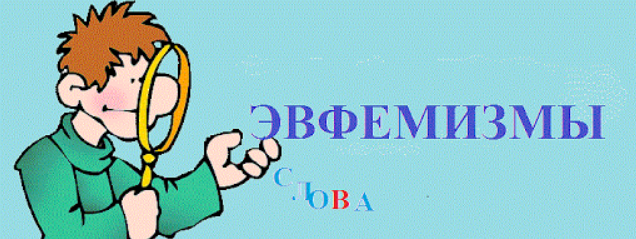 ЭВФЕМИЗМЫ

СЛОВА